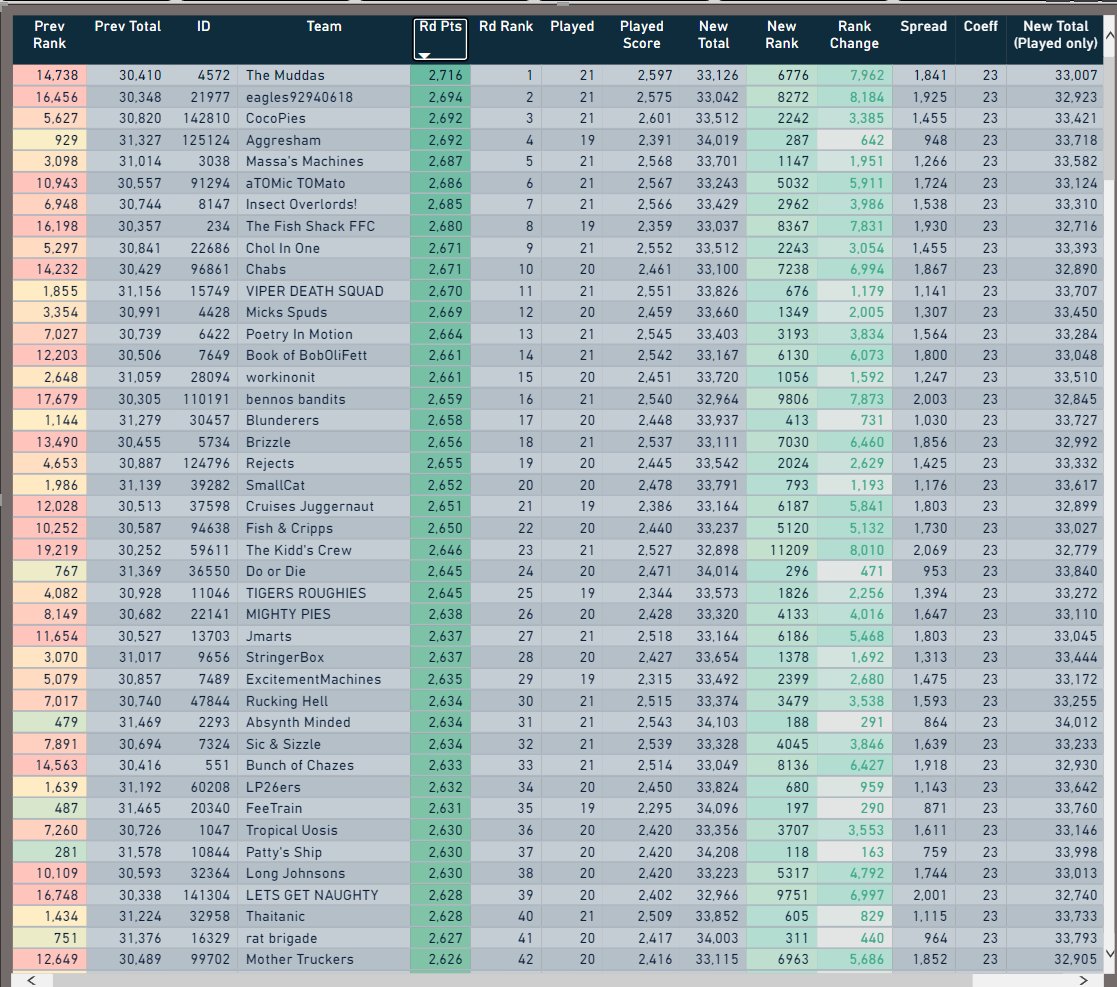 | Prev Rank | Prev Total | ID | Team | Rd Pts | Rd Rank | Played | Played Score | New Total | New Rank | Rank Change | Spread | Coeff | New Total (Played only) |
|---|---|---|---|---|---|---|---|---|---|---|---|---|---|
| 14,738 | 30,410 | 4572 | The Muddas | 2,716 | 1 | 21 | 2,597 | 33,126 | 6776 | 7,962 | 1,841 | 23 | 33,007 |
| 16,456 | 30,348 | 21977 | eagles92940618 | 2,694 | 2 | 21 | 2,575 | 33,042 | 8272 | 8,184 | 1,925 | 23 | 32,923 |
| 5,627 | 30,820 | 142810 | CocoPies | 2,692 | 3 | 21 | 2,601 | 33,512 | 2242 | 3,385 | 1,455 | 23 | 33,421 |
| 929 | 31,327 | 125124 | Aggresham | 2,692 | 4 | 19 | 2,391 | 34,019 | 287 | 642 | 948 | 23 | 33,718 |
| 3,098 | 31,014 | 3038 | Massa's Machines | 2,687 | 5 | 21 | 2,568 | 33,701 | 1147 | 1,951 | 1,266 | 23 | 33,582 |
| 10,943 | 30,557 | 91294 | aTOMic TOMato | 2,686 | 6 | 21 | 2,567 | 33,243 | 5032 | 5,911 | 1,724 | 23 | 33,124 |
| 6,948 | 30,744 | 8147 | Insect Overlords! | 2,685 | 7 | 21 | 2,566 | 33,429 | 2962 | 3,986 | 1,538 | 23 | 33,310 |
| 16,198 | 30,357 | 234 | The Fish Shack FFC | 2,680 | 8 | 19 | 2,359 | 33,037 | 8367 | 7,831 | 1,930 | 23 | 32,716 |
| 5,297 | 30,841 | 22686 | Chol In One | 2,671 | 9 | 21 | 2,552 | 33,512 | 2243 | 3,054 | 1,455 | 23 | 33,393 |
| 14,232 | 30,429 | 96861 | Chabs | 2,671 | 10 | 20 | 2,461 | 33,100 | 7238 | 6,994 | 1,867 | 23 | 32,890 |
| 1,855 | 31,156 | 15749 | VIPER DEATH SQUAD | 2,670 | 11 | 21 | 2,551 | 33,826 | 676 | 1,179 | 1,141 | 23 | 33,707 |
| 3,354 | 30,991 | 4428 | Micks Spuds | 2,669 | 12 | 20 | 2,459 | 33,660 | 1349 | 2,005 | 1,307 | 23 | 33,450 |
| 7,027 | 30,739 | 6422 | Poetry In Motion | 2,664 | 13 | 21 | 2,545 | 33,403 | 3193 | 3,834 | 1,564 | 23 | 33,284 |
| 12,203 | 30,506 | 7649 | Book of BobOliFett | 2,661 | 14 | 21 | 2,542 | 33,167 | 6130 | 6,073 | 1,800 | 23 | 33,048 |
| 2,648 | 31,059 | 28094 | workinonit | 2,661 | 15 | 20 | 2,451 | 33,720 | 1056 | 1,592 | 1,247 | 23 | 33,510 |
| 17,679 | 30,305 | 110191 | bennos bandits | 2,659 | 16 | 21 | 2,540 | 32,964 | 9806 | 7,873 | 2,003 | 23 | 32,845 |
| 1,144 | 31,279 | 30457 | Blunderers | 2,658 | 17 | 20 | 2,448 | 33,937 | 413 | 731 | 1,030 | 23 | 33,727 |
| 13,490 | 30,455 | 5734 | Brizzle | 2,656 | 18 | 21 | 2,537 | 33,111 | 7030 | 6,460 | 1,856 | 23 | 32,992 |
| 4,653 | 30,887 | 124796 | Rejects | 2,655 | 19 | 20 | 2,445 | 33,542 | 2024 | 2,629 | 1,425 | 23 | 33,332 |
| 1,986 | 31,139 | 39282 | SmallCat | 2,652 | 20 | 20 | 2,478 | 33,791 | 793 | 1,193 | 1,176 | 23 | 33,617 |
| 12,028 | 30,513 | 37598 | Cruises Juggernaut | 2,651 | 21 | 19 | 2,386 | 33,164 | 6187 | 5,841 | 1,803 | 23 | 32,899 |
| 10,252 | 30,587 | 94638 | Fish & Cripps | 2,650 | 22 | 20 | 2,440 | 33,237 | 5120 | 5,132 | 1,730 | 23 | 33,027 |
| 19,219 | 30,252 | 59611 | The Kidd's Crew | 2,646 | 23 | 21 | 2,527 | 32,898 | 11209 | 8,010 | 2,069 | 23 | 32,779 |
| 767 | 31,369 | 36550 | Do or Die | 2,645 | 24 | 20 | 2,471 | 34,014 | 296 | 471 | 953 | 23 | 33,840 |
| 4,082 | 30,928 | 11046 | TIGERS ROUGHIES | 2,645 | 25 | 19 | 2,344 | 33,573 | 1826 | 2,256 | 1,394 | 23 | 33,272 |
| 8,149 | 30,682 | 22141 | MIGHTY PIES | 2,638 | 26 | 20 | 2,428 | 33,320 | 4133 | 4,016 | 1,647 | 23 | 33,110 |
| 11,654 | 30,527 | 13703 | Jmarts | 2,637 | 27 | 21 | 2,518 | 33,164 | 6186 | 5,468 | 1,803 | 23 | 33,045 |
| 3,070 | 31,017 | 9656 | StringerBox | 2,637 | 28 | 20 | 2,427 | 33,654 | 1378 | 1,692 | 1,313 | 23 | 33,444 |
| 5,079 | 30,857 | 7489 | ExcitementMachines | 2,635 | 29 | 19 | 2,315 | 33,492 | 2399 | 2,680 | 1,475 | 23 | 33,172 |
| 7,017 | 30,740 | 47844 | Rucking Hell | 2,634 | 30 | 21 | 2,515 | 33,374 | 3479 | 3,538 | 1,593 | 23 | 33,255 |
| 479 | 31,469 | 2293 | Absynth Minded | 2,634 | 31 | 21 | 2,543 | 34,103 | 188 | 291 | 864 | 23 | 34,012 |
| 7,891 | 30,694 | 7324 | Sic & Sizzle | 2,634 | 32 | 21 | 2,539 | 33,328 | 4045 | 3,846 | 1,639 | 23 | 33,233 |
| 14,563 | 30,416 | 551 | Bunch of Chazes | 2,633 | 33 | 21 | 2,514 | 33,049 | 8136 | 6,427 | 1,918 | 23 | 32,930 |
| 1,639 | 31,192 | 60208 | LP26ers | 2,632 | 34 | 20 | 2,450 | 33,824 | 680 | 959 | 1,143 | 23 | 33,642 |
| 487 | 31,465 | 20340 | FeeTrain | 2,631 | 35 | 19 | 2,295 | 34,096 | 197 | 290 | 871 | 23 | 33,760 |
| 7,260 | 30,726 | 1047 | Tropical Uosis | 2,630 | 36 | 20 | 2,420 | 33,356 | 3707 | 3,553 | 1,611 | 23 | 33,146 |
| 281 | 31,578 | 10844 | Patty's Ship | 2,630 | 37 | 20 | 2,420 | 34,208 | 118 | 163 | 759 | 23 | 33,998 |
| 10,109 | 30,593 | 32364 | Long Johnsons | 2,630 | 38 | 20 | 2,420 | 33,223 | 5317 | 4,792 | 1,744 | 23 | 33,013 |
| 16,748 | 30,338 | 141304 | LETS GET NAUGHTY | 2,628 | 39 | 20 | 2,402 | 32,966 | 9751 | 6,997 | 2,001 | 23 | 32,740 |
| 1,434 | 31,224 | 32958 | Thaitanic | 2,628 | 40 | 21 | 2,509 | 33,852 | 605 | 829 | 1,115 | 23 | 33,733 |
| 751 | 31,376 | 16329 | rat brigade | 2,627 | 41 | 20 | 2,417 | 34,003 | 311 | 440 | 964 | 23 | 33,793 |
| 12,649 | 30,489 | 99702 | Mother Truckers | 2,626 | 42 | 20 | 2,416 | 33,115 | 6963 | 5,686 | 1,852 | 23 | 32,905 |